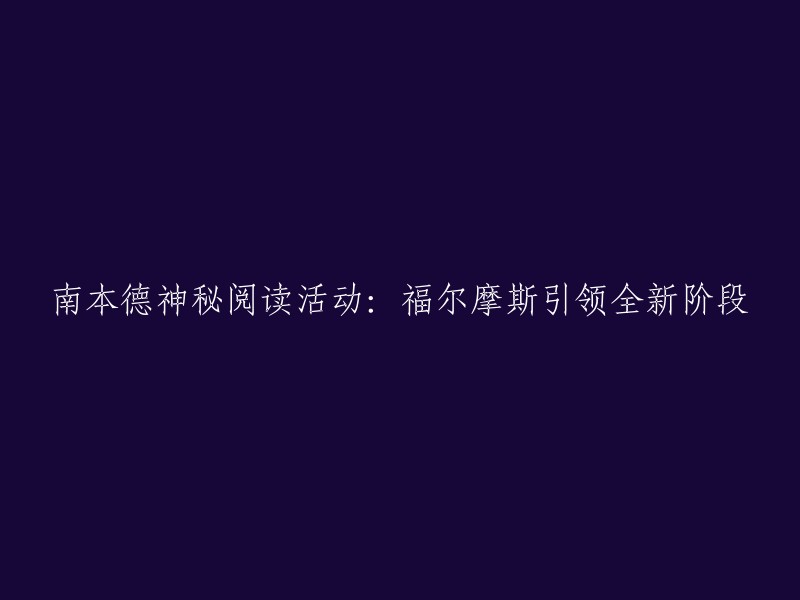 南本德神秘阅读活动：福尔摩斯引领全新阶段